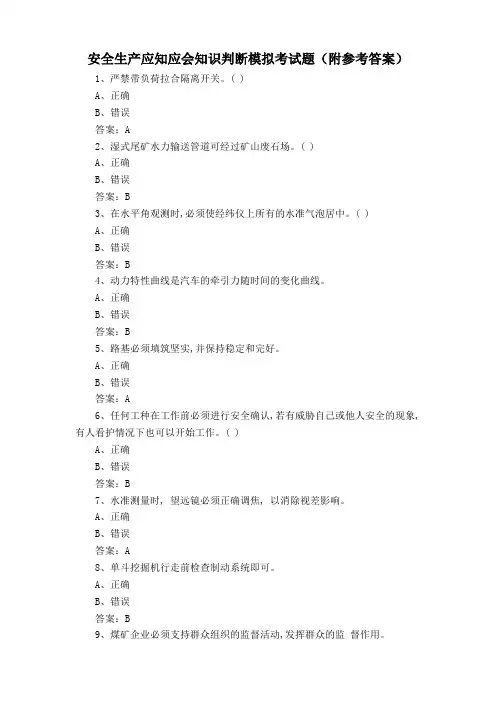 安全生产应知应会知识判断模拟考试题（附参考答案）

1、严禁带负荷拉合隔离开关。（ ）
A、正确
B、错误
答案：A

2、湿式尾矿水力输送管道可经过矿山废石场。（ ）
A、正确
B、错误
答案：B

3、在水平角观测时，必须使经纬仪上所有的水准气泡居中。（ ）
A、正确
B、错误
答案：B

4、动力特性曲线是汽车的牵引力随时间的变化曲线。
A、正确
B、错误
答案：B

5、路基必须填筑坚实，并保持稳定和完好。
A、正确
B、错误
答案：A

6、任何工种在工作前必须进行安全确认，若有威胁自己或他人安全的现象，有人看护情况下也可以开始工作。（ ）
A、正确
B、错误
答案：B

7、水准测量时，望远镜必须正确调焦，以消除视差影响。
A、正确
B、错误
答案：A

8、单斗挖掘机行走前检查制动系统即可。
A、正确
B、错误
答案：B

9、煤矿企业必须支持群众组织的监督活动，发挥群众的监 督作用。